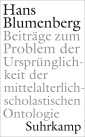 Hans Blumenberg
Beiträge zum Problem der Ursprünglichkeit der mittelalterlich-scholastischen Ontologie
Suhrkamp